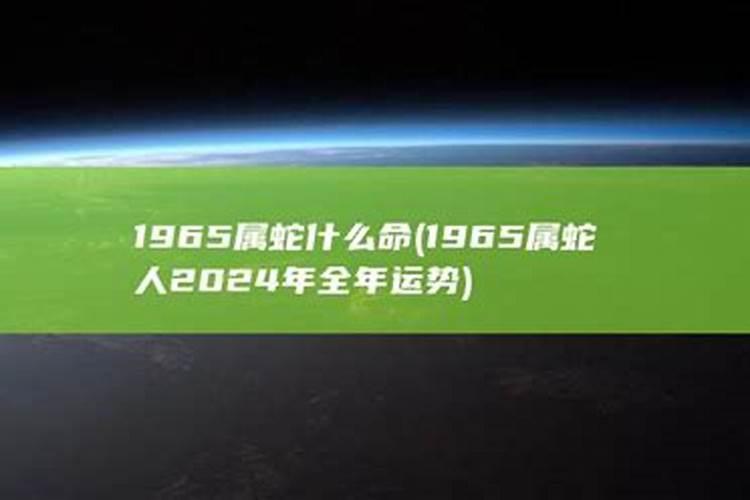 1965属蛇什么命(1965属蛇人2024年全年运势)